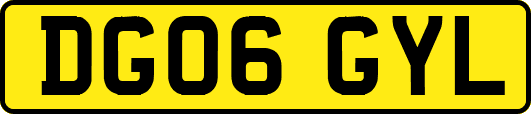 DG06 GYL